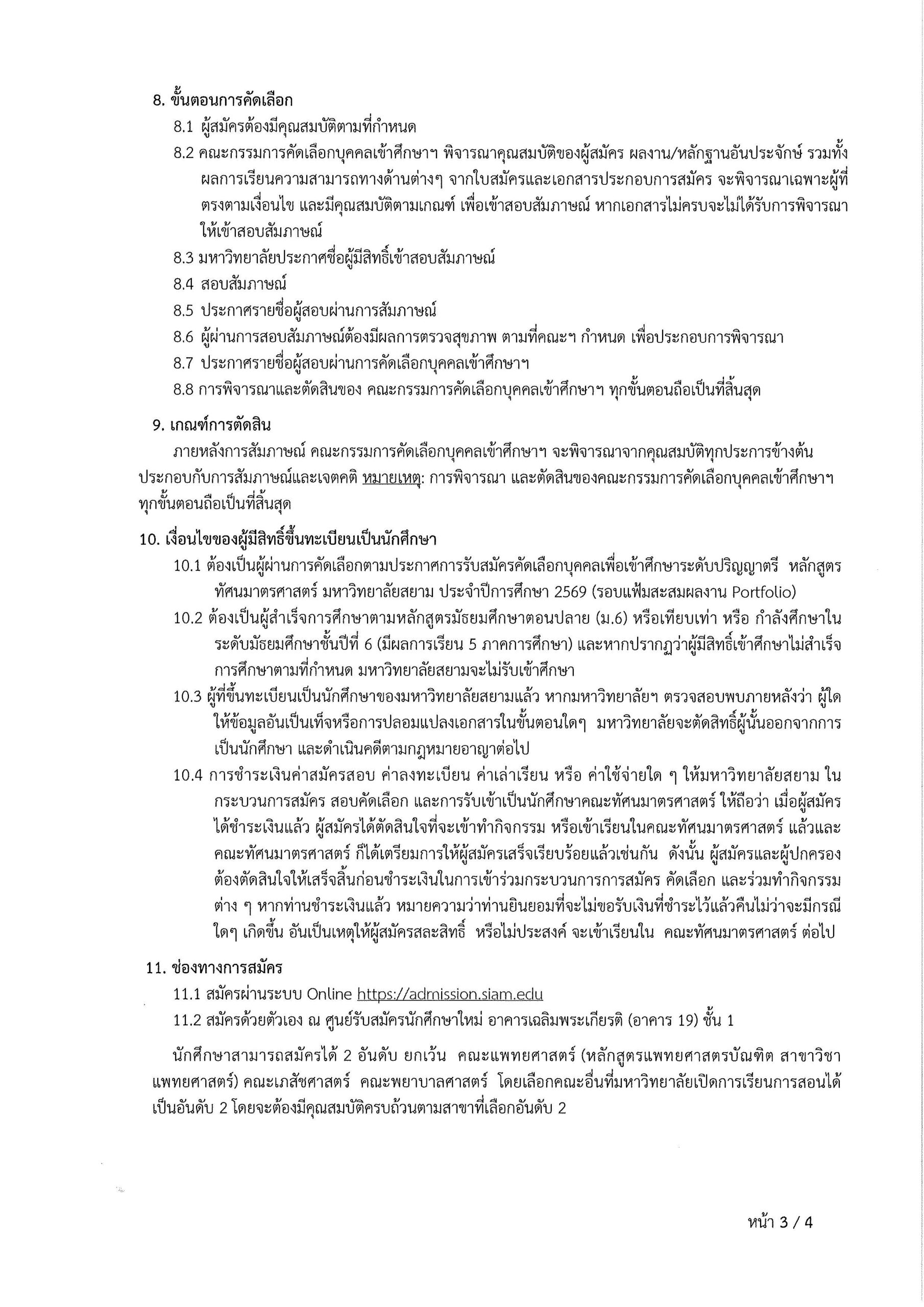 8. ขั้นตอนการคัดเลือก

8.1 ผู้สมัครต้องมีคุณสมบัติตามที่กำหนด

8.2 คณะกรรมการคัดเลือกบุคคลเข้าศึกษาฯ พิจารณาคุณสมบัติของผู้สมัคร ผลงาน/หลักฐานอันประจักษ์ รวมทั้งผลการเรียนความสามารถทางด้านต่างๆ จากใบสมัครและเอกสารประกอบการสมัคร จะพิจารณาเฉพาะผู้ที่ตรงตามเงื่อนไข และมีคุณสมบัติตามเกณฑ์ เพื่อเข้าสอบสัมภาษณ์ หากเอกสารไม่ครบจะไม่ได้รับการพิจารณาให้เข้าสอบสัมภาษณ์

8.3 มหาวิทยาลัยประกาศชื่อผู้มีสิทธิ์เข้าสอบสัมภาษณ์

8.4 สอบสัมภาษณ์

8.5 ประกาศรายชื่อผู้สอบผ่านการสัมภาษณ์

8.6 ผู้ผ่านการสอบสัมภาษณ์ต้องมีผลการตรวจสุขภาพ ตามที่คณะฯ กำหนด เพื่อประกอบการพิจารณา

8.7 ประกาศรายชื่อผู้สอบผ่านการคัดเลือกบุคคลเข้าศึกษาฯ

8.8 การพิจารณาและตัดสินของ คณะกรรมการคัดเลือกบุคคลเข้าศึกษาฯ ทุกขั้นตอนถือเป็นที่สิ้นสุด

9. เกณฑ์การตัดสิน

ภายหลังการสัมภาษณ์ คณะกรรมการคัดเลือกบุคคลเข้าศึกษาฯ จะพิจารณาจากคุณสมบัติทุกประการข้างต้น ประกอบกับการสัมภาษณ์และเจตคติ หมายเหตุ: การพิจารณา และตัดสินของคณะกรรมการคัดเลือกบุคคลเข้าศึกษาฯ ทุกขั้นตอนถือเป็นที่สิ้นสุด

10. เงื่อนไขของผู้มีสิทธิ์ขึ้นทะเบียนเป็นนักศึกษา

10.1 ต้องเป็นผู้ผ่านการคัดเลือกตามประกาศการรับสมัครคัดเลือกบุคคลเพื่อเข้าศึกษาระดับปริญญาตรี หลักสูตรทัศนมาตรศาสตร์ มหาวิทยาลัยสยาม ประจำปีการศึกษา 2569 (รอบแฟ้มสะสมผลงาน Portfolio)

10.2 ต้องเป็นผู้สำเร็จการศึกษาตามหลักสูตรมัธยมศึกษาตอนปลาย (ม.6) หรือเทียบเท่า หรือ กำลังศึกษาในระดับมัธยมศึกษาชั้นปีที่ 6 (มีผลการเรียน 5 ภาคการศึกษา) และหากปรากฏว่าผู้มีสิทธิ์เข้าศึกษาไม่สำเร็จการศึกษาตามที่กำหนด มหาวิทยาลัยสยามจะไม่รับเข้าศึกษา

10.3 ผู้ที่ขึ้นทะเบียนเป็นนักศึกษาของมหาวิทยาลัยสยามแล้ว หากมหาวิทยาลัยฯ ตรวจสอบพบภายหลังว่า ผู้ใดให้ข้อมูลอันเป็นเท็จหรือการปลอมแปลงเอกสารในขั้นตอนใดๆ มหาวิทยาลัยจะตัดสิทธิ์ผู้นั้นออกจากการเป็นนักศึกษา และดำเนินคดีตามกฎหมายอาญาต่อไป

10.4 การชำระเงินค่าสมัครสอบ ค่าลงทะเบียน ค่าเล่าเรียน หรือ ค่าใช้จ่ายใด ๆ ให้มหาวิทยาลัยสยาม ในกระบวนการสมัคร สอบคัดเลือก และการรับเข้าเป็นนักศึกษาคณะทัศนมาตรศาสตร์ ให้ถือว่า เมื่อผู้สมัครได้ชำระเงินแล้ว ผู้สมัครได้ตัดสินใจที่จะเข้าทำกิจกรรม หรือเข้าเรียนในคณะทัศนมาตรศาสตร์ แล้วและคณะทัศนมาตรศาสตร์ ก็ได้เตรียมการให้ผู้สมัครเสร็จเรียบร้อยแล้วเช่นกัน ดังนั้น ผู้สมัครและผู้ปกครองต้องตัดสินใจให้เสร็จสิ้นก่อนชำระเงินในการเข้าร่วมกระบวนการการสมัคร คัดเลือก และร่วมทำกิจกรรมต่าง ๆ หากท่านชำระเงินแล้ว หมายความว่าท่านยินยอมที่จะไม่ขอรับเงินที่ชำระไว้แล้วคืนไม่ว่าจะมีกรณีใดๆ เกิดขึ้น อันเป็นเหตุให้ผู้สมัครสละสิทธิ์ หรือไม่ประสงค์ จะเข้าเรียนใน คณะทัศนมาตรศาสตร์ ต่อไป

11. ช่องทางการสมัคร

11.1 สมัครผ่านระบบ Online https://admission.siam.edu

11.2 สมัครด้วยตัวเอง ณ ศูนย์รับสมัครนักศึกษาใหม่ อาคารเฉลิมพระเกียรติ (อาคาร 19) ชั้น 1

นักศึกษาสามารถสมัครได้ 2 อันดับ ยกเว้น คณะแพทยศาสตร์ (หลักสูตรแพทยศาสตรบัณฑิต สาขาวิชาแพทยศาสตร์) คณะเภสัชศาสตร์ คณะพยาบาลศาสตร์ โดยเลือกคณะอื่นที่มหาวิทยาลัยเปิดการเรียนการสอนได้เป็นอันดับ 2 โดยจะต้องมีคุณสมบัติครบถ้วนตามสาขาที่เลือกอันดับ 2

หน้า 3 / 4